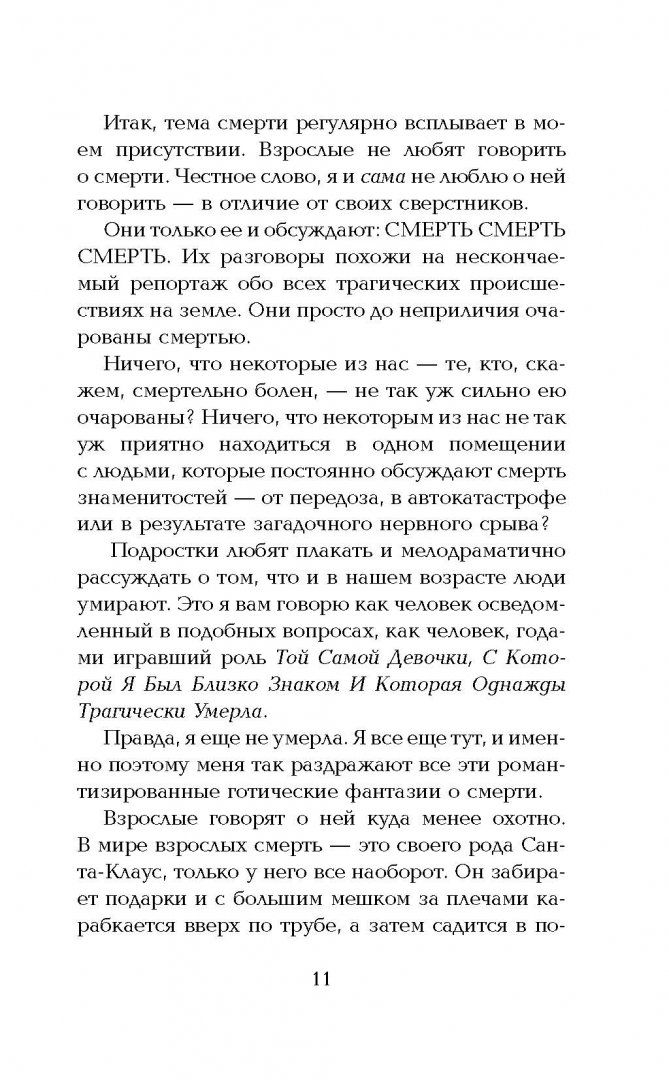 Итак, тема смерти регулярно всплывает в моем присутствии. Взрослые не любят говорить о смерти. Честное слово, я и сама не люблю о ней говорить — в отличие от своих сверстников.

Они только ее и обсуждают: СМЕРТЬ СМЕРТЬ СМЕРТЬ. Их разговоры похожи на нескончаемый репортаж обо всех трагических происшествиях на земле. Они просто до неприличия очарованы смертью.

Ничего, что некоторые из нас — те, кто, скажем, смертельно болен, — не так уж сильно ею очарованы? Ничего, что некоторым из нас не так уж приятно находиться в одном помещении с людьми, которые постоянно обсуждают смерть знаменитостей — от передоза, в автокатастрофе или в результате загадочного нервного срыва?

Подростки любят плакать и мелодраматично рассуждать о том, что и в нашем возрасте люди умирают. Это я вам говорю как человек осведомленный в подобных вопросах, как человек, годами игравший роль Той Самой Девочки, С Которой Я Был Близко Знаком И Которая Однажды Трагически Умерла.

Правда, я еще не умерла. Я все еще тут, и именно поэтому меня так раздражают все эти романтизированные готические фантазии о смерти.

Взрослые говорят о ней куда менее охотно. В мире взрослых смерть — это своего рода Санта-Клаус, только у него все наоборот. Он забирает подарки и с большим мешком за плечами карабкается вверх по трубе, а затем садится в по-

11